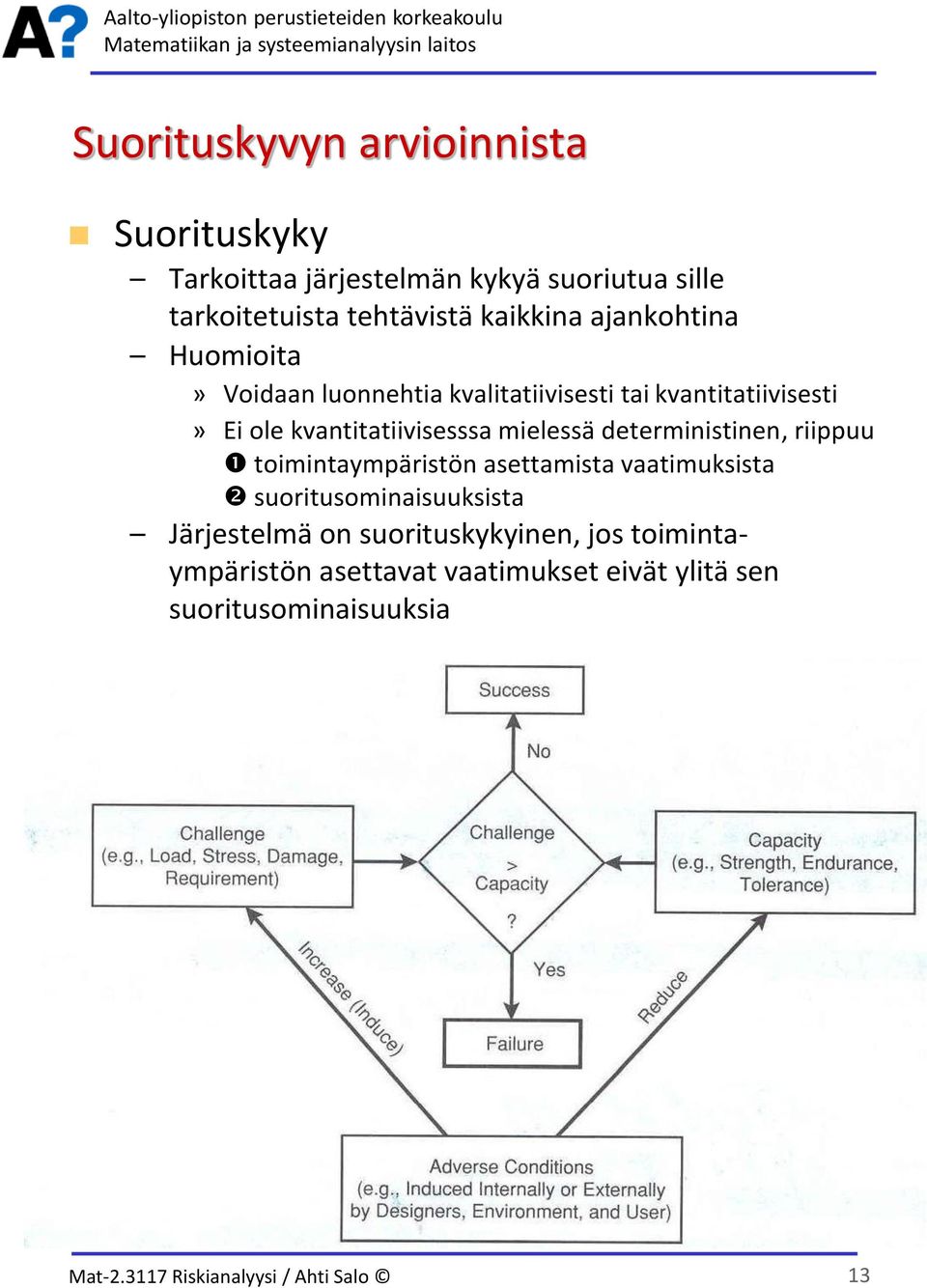 A?
Aalto-yliopiston perustieteiden korkeakoulu
Matematiikan ja systeemianalyysin laitos

Suorituskyvyn arvioinnista

Suorituskyky
– Tarkoittaa järjestelmän kykyä suoriutua sille tarkoitetuista tehtävistä kaikkina ajankohtina
– Huomioita
» Voidaan luonnehtia kvalitatiivisesti tai kvantitatiivisesti
» Ei ole kvantitatiivisesssa mielessä deterministinen, riippuu
❶ toimintaympäristön asettamista vaatimuksista
❷ suoritusominaisuuksista
– Järjestelmä on suorituskykyinen, jos toimintaympäristön asettavat vaatimukset eivät ylitä sen suoritusominaisuuksia

Success
No
Challenge
(e.g., Load, Stress, Damage, Requirement)
Challenge
>
Capacity
?
Capacity
(e.g., Strength, Endurance, Tolerance)
Yes
Increase (Induce)
Reduce
Failure
Adverse Conditions
(e.g., Induced Internally or Externally by Designers, Environment, and User)

Mat-2.3117 Riskianalyysi / Ahti Salo ©
13